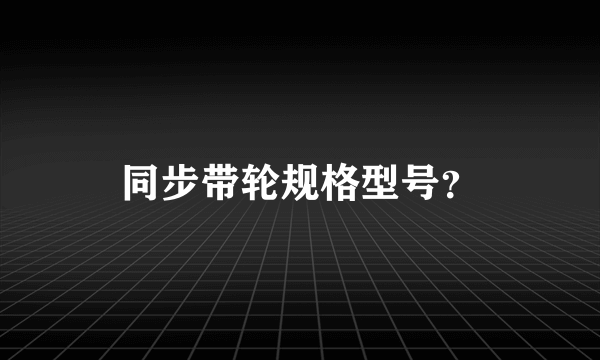 同步带轮规格型号?